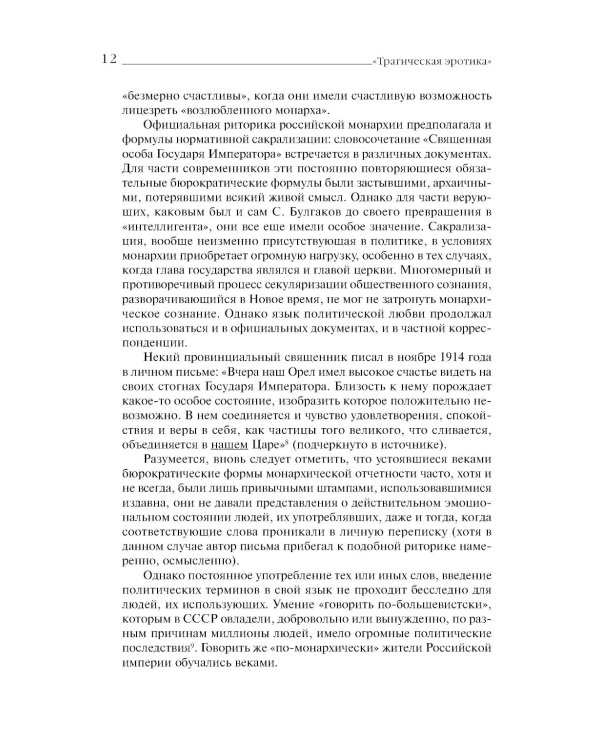 12 «Трагическая эротика»

«безмерно счастливы», когда они имели счастливую возможность лицезреть «возлюбленного монарха».

Официальная риторика российской монархии предполагала и формулы нормативной сакрализации: словосочетание «Священная особа Государя Императора» встречается в различных документах. Для части современников эти постоянно повторяющиеся обязательные бюрократические формулы были застывшими, архаичными, потерявшими всякий живой смысл. Однако для части верующих, каковым был и сам С. Булгаков до своего превращения в «интеллигента», они все еще имели особое значение. Сакрализация, вообще неизменно присутствующая в политике, в условиях монархии приобретает огромную нагрузку, особенно в тех случаях, когда глава государства являлся и главой церкви. Многомерный и противоречивый процесс секуляризации общественного сознания, разворачивающийся в Новое время, не мог не затронуть монархическое сознание. Однако язык политической любви продолжал использоваться и в официальных документах, и в частной корреспонденции.

Некий провинциальный священник писал в ноябре 1914 года в личном письме: «Вчера наш Орел имел высокое счастье видеть на своих стогнах Государя Императора. Близость к нему порождает какое-то особое состояние, изобразить которое положительно невозможно. В нем соединяется и чувство удовлетворения, спокойствия и веры в себя, как частицы того великого, что сливается, объединяется в нашем Царе»$^8$ (подчеркнуто в источнике).

Разумеется, вновь следует отметить, что устоявшиеся веками бюрократические формы монархической отчетности часто, хотя и не всегда, были лишь привычными штампами, использовавшимися издавна, они не давали представления о действительном эмоциональном состоянии людей, их употреблявших, даже и тогда, когда соответствующие слова проникали в личную переписку (хотя в данном случае автор письма прибегал к подобной риторике намеренно, осмысленно).

Однако постоянное употребление тех или иных слов, введение политических терминов в свой язык не проходит бесследно для людей, их использующих. Умение «говорить по-большевистски», которым в СССР овладели, добровольно или вынужденно, по разным причинам миллионы людей, имело огромные политические последствия$^9$. Говорить же «по-монархически» жители Российской империи обучались веками.